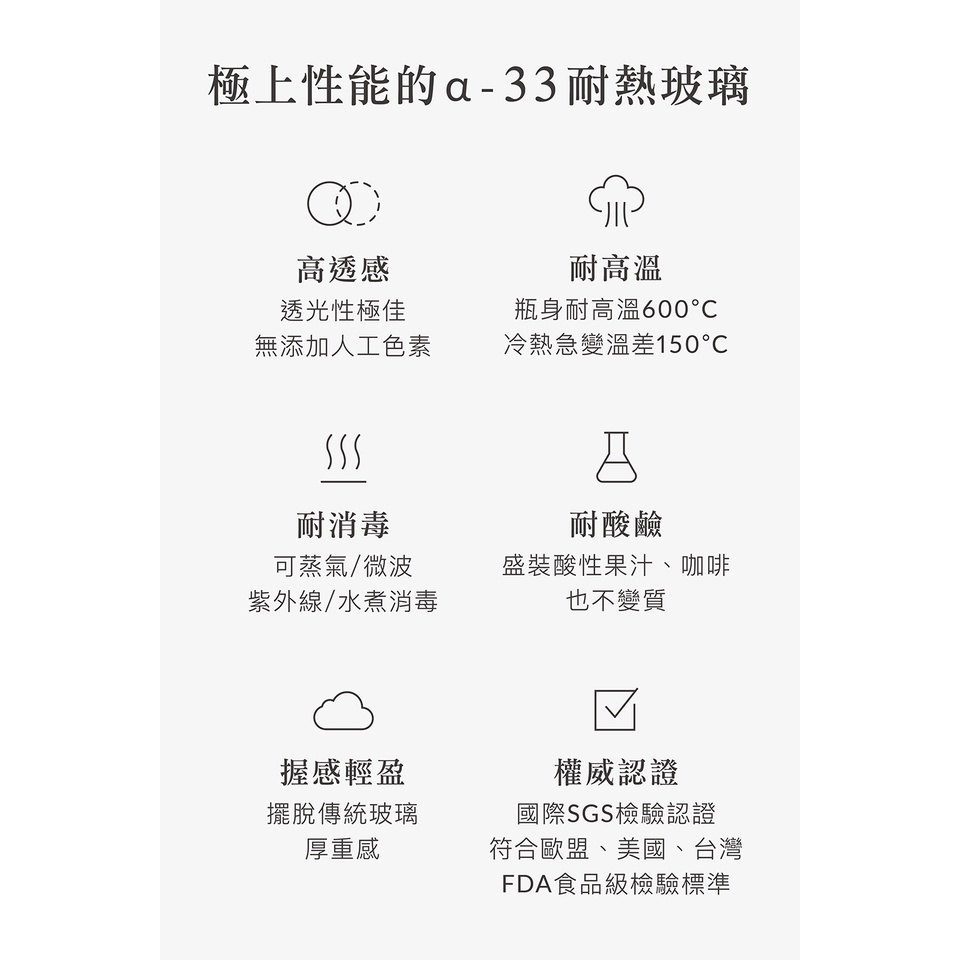 極上性能的α-33耐熱玻璃

高透感
透光性極佳
無添加人工色素

耐高溫
瓶身耐高溫600°C
冷熱急變溫差150°C

耐消毒
可蒸氣/微波
紫外線/水煮消毒

耐酸鹼
盛裝酸性果汁、咖啡
也不變質

握感輕盈
擺脫傳統玻璃
厚重感

權威認證
國際SGS檢驗認證
符合歐盟、美國、台灣
FDA食品級檢驗標準